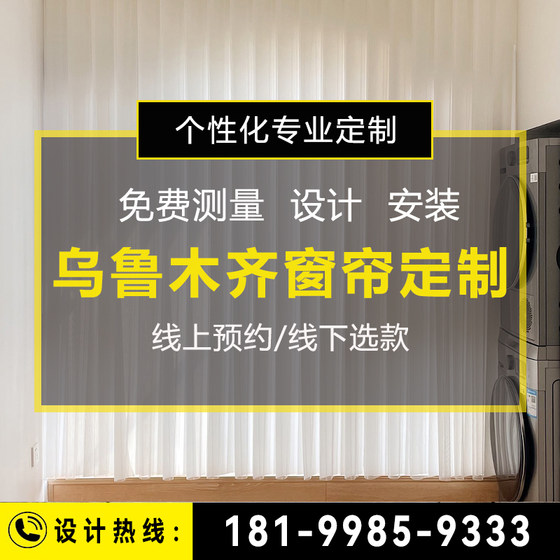 个性化专业定制

免费测量 设计 安装

乌鲁木齐窗帘定制

线上预约/线下选款

设计热线： 181-9985-9333